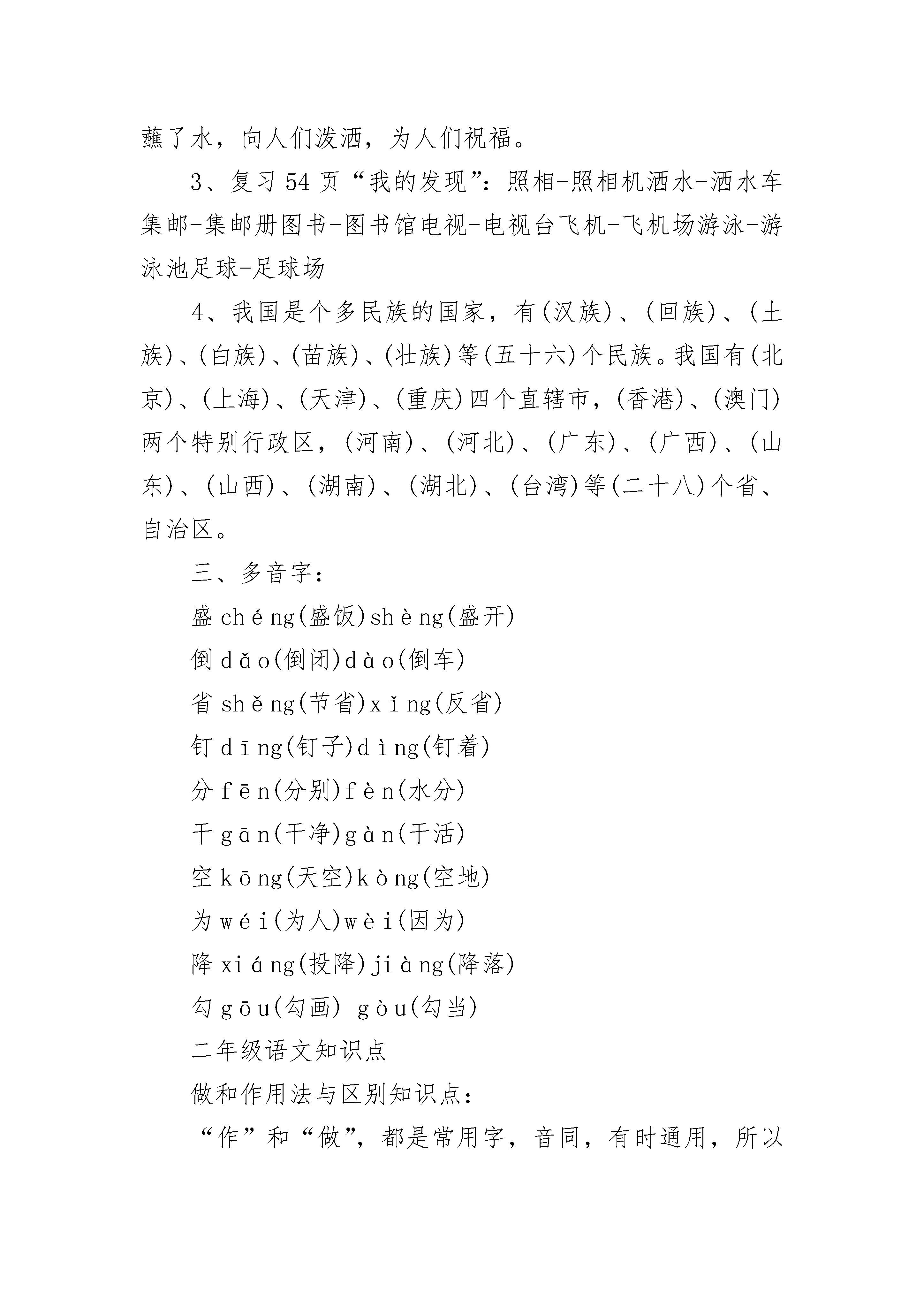 蘸了水，向人们泼洒，为人们祝福。

3、复习54页“我的发现”：照相-照相机洒水-洒水车集邮-集邮册图书-图书馆电视-电视台飞机-飞机场游泳-游泳池足球-足球场

4、我国是个多民族的国家，有(汉族)、(回族)、(土族)、(白族)、(苗族)、(壮族)等(五十六)个民族。我国有(北京)、(上海)、(天津)、(重庆)四个直辖市，(香港)、(澳门)两个特别行政区，(河南)、(河北)、(广东)、(广西)、(山东)、(山西)、(湖南)、(湖北)、(台湾)等(二十八)个省、自治区。

三、多音字：

盛chéng(盛饭)shèng(盛开)

倒dǎo(倒闭)dào(倒车)

省shěng(节省)xǐng(反省)

钉dīng(钉子)dìng(钉着)

分fēn(分别)fèn(水分)

干gān(干净)gàn(干活)

空kōng(天空)kòng(空地)

为wéi(为人)wèi(因为)

降xiáng(投降)jiàng(降落)

勾gōu(勾画) gòu(勾当)

二年级语文知识点

做和作用法与区别知识点：

“作”和“做”，都是常用字，音同，有时通用，所以